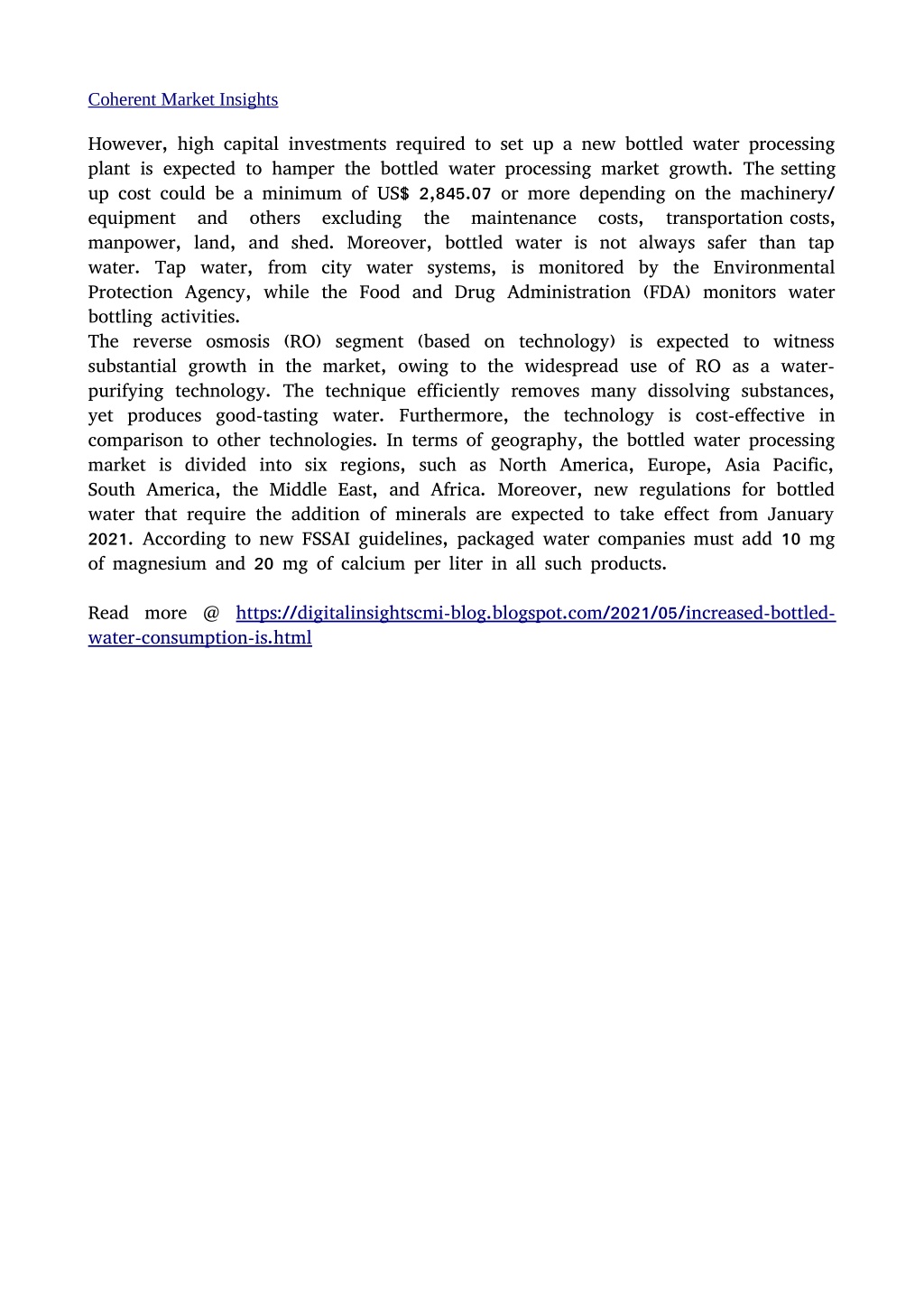 Coherent Market Insights

However, high capital investments required to set up a new bottled water processing plant is expected to hamper the bottled water processing market growth. The setting up cost could be a minimum of US$ 2,845.07 or more depending on the machinery/ equipment and others excluding the maintenance costs, transportation costs, manpower, land, and shed. Moreover, bottled water is not always safer than tap water. Tap water, from city water systems, is monitored by the Environmental Protection Agency, while the Food and Drug Administration (FDA) monitors water bottling activities.
The reverse osmosis (RO) segment (based on technology) is expected to witness substantial growth in the market, owing to the widespread use of RO as a water-purifying technology. The technique efficiently removes many dissolving substances, yet produces good-tasting water. Furthermore, the technology is cost-effective in comparison to other technologies. In terms of geography, the bottled water processing market is divided into six regions, such as North America, Europe, Asia Pacific, South America, the Middle East, and Africa. Moreover, new regulations for bottled water that require the addition of minerals are expected to take effect from January 2021. According to new FSSAI guidelines, packaged water companies must add 10 mg of magnesium and 20 mg of calcium per liter in all such products.

Read more @ https://digitalinsightscmi-blog.blogspot.com/2021/05/increased-bottled-water-consumption-is.html